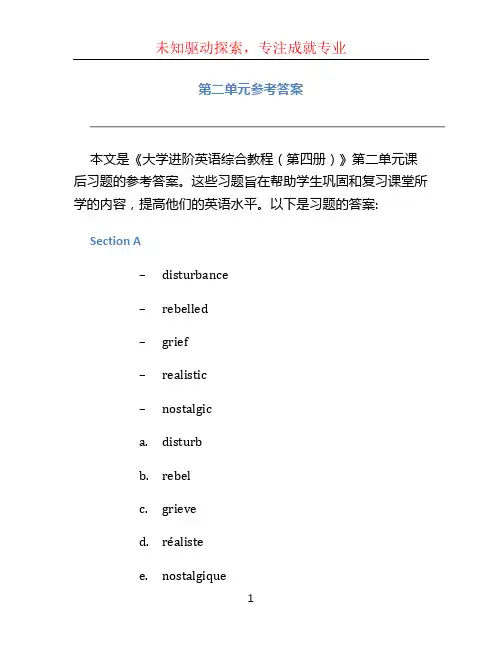 未知驱动探索，专注成就专业

第二单元参考答案

本文是《大学进阶英语综合教程（第四册）》第二单元课后习题的参考答案。这些习题旨在帮助学生巩固和复习课堂所学的内容，提高他们的英语水平。以下是习题的答案:

Section A

– disturbance

– rebelled

– grief

– realistic

– nostalgic

a. disturb

b. rebel

c. grieve

d. réaliste

e. nostalgique

1